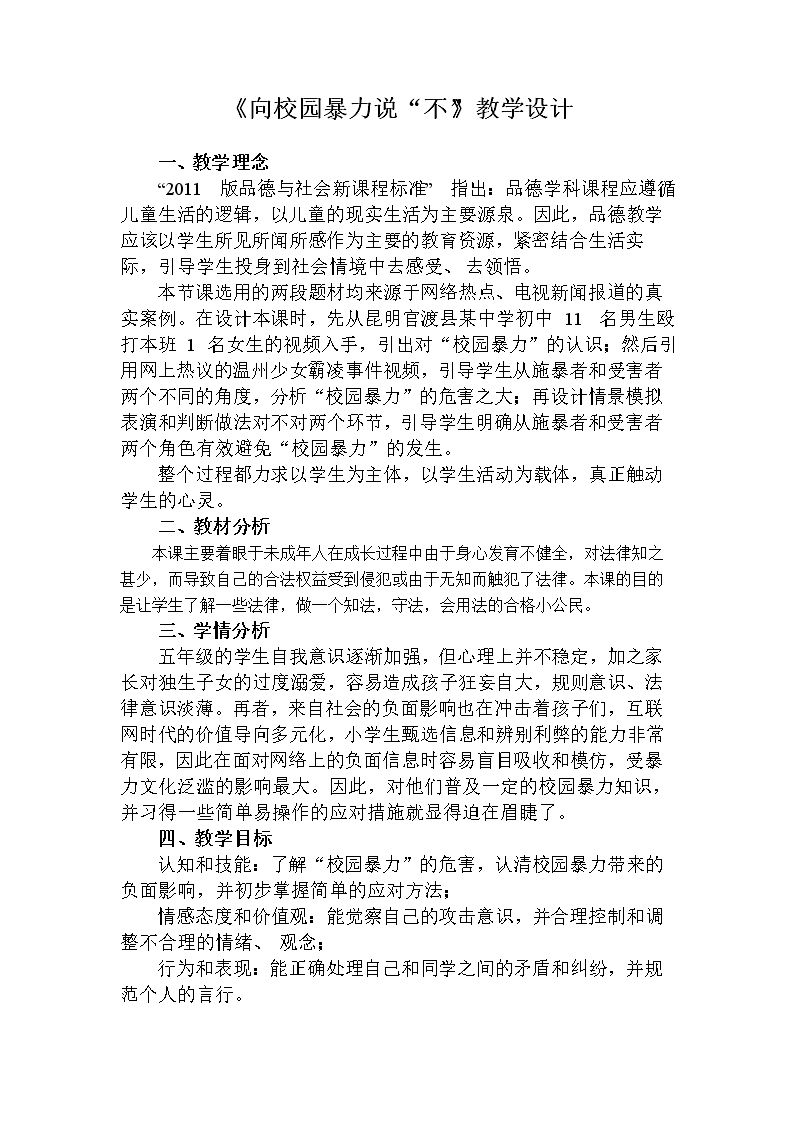 《向校园暴力说“不”》教学设计

一、教学理念

“2011版品德与社会新课程标准”指出：品德学科课程应遵循儿童生活的逻辑，以儿童的现实生活为主要源泉。因此，品德教学应该以学生所见所闻所感作为主要的教育资源，紧密结合生活实际，引导学生投身到社会情境中去感受、去领悟。

本节课选用的两段题材均来源于网络热点、电视新闻报道的真实案例。在设计本课时，先从昆明官渡县某中学初中11名男生殴打本班1名女生的视频入手，引出对“校园暴力”的认识；然后引用网上热议的温州少女霸凌事件视频，引导学生从施暴者和受害者两个不同的角度，分析“校园暴力”的危害之大；再设计情景模拟表演和判断做法对不对两个环节，引导学生明确从施暴者和受害者两个角色有效避免“校园暴力”的发生。

整个过程都力求以学生为主体，以学生活动为载体，真正触动学生的心灵。

二、教材分析

本课主要着眼于未成年人在成长过程中由于身心发育不健全，对法律知之甚少，而导致自己的合法权益受到侵犯或由于无知而触犯了法律。本课的目的是让学生了解一些法律，做一个知法，守法，会用法的合格小公民。

三、学情分析

五年级的学生自我意识逐渐加强，但心理上并不稳定，加之家长对独生子女的过度溺爱，容易造成孩子狂妄自大，规则意识、法律意识淡薄。再者，来自社会的负面影响也在冲击着孩子们，互联网时代的价值导向多元化，小学生甄选信息和辨别利弊的能力非常有限，因此在面对网络上的负面信息时容易盲目吸收和模仿，受暴力文化泛滥的影响最大。因此，对他们普及一定的校园暴力知识，并习得一些简单易操作的应对措施就显得迫在眉睫了。

四、教学目标

认知和技能：了解“校园暴力”的危害，认清校园暴力带来的负面影响，并初步掌握简单的应对方法；

情感态度和价值观：能觉察自己的攻击意识，并合理控制和调整不合理的情绪、观念；

行为和表现：能正确处理自己和同学之间的矛盾和纠纷，并规范个人的言行。